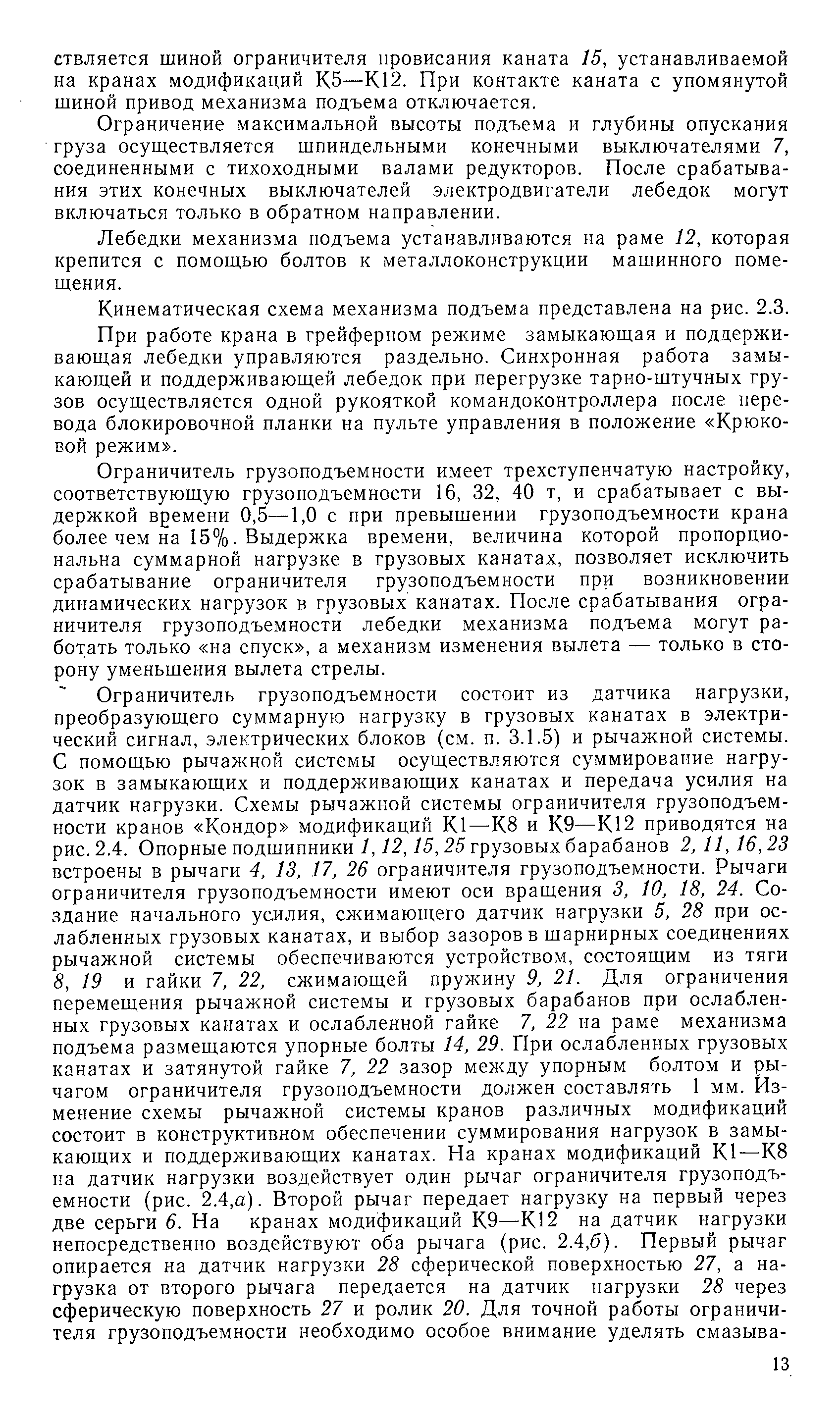 ствляется шиной ограничителя провисания каната 15, устанавливаемой на кранах модификаций К5—К12. При контакте каната с упомянутой шиной привод механизма подъема отключается.

Ограничение максимальной высоты подъема и глубины опускания груза осуществляется шпиндельными конечными выключателями 7, соединенными с тихоходными валами редукторов. После срабатывания этих конечных выключателей электродвигатели лебедок могут включаться только в обратном направлении.

Лебедки механизма подъема устанавливаются на раме 12, которая крепится с помощью болтов к металлоконструкции машинного помещения.

Кинематическая схема механизма подъема представлена на рис. 2.3.

При работе крана в грейферном режиме замыкающая и поддерживающая лебедки управляются раздельно. Синхронная работа замыкающей и поддерживающей лебедок при перегрузке тарно-штучных грузов осуществляется одной рукояткой командоконтроллера после перевода блокировочной планки на пульте управления в положение «Крюковой режим».

Ограничитель грузоподъемности имеет трехступенчатую настройку, соответствующую грузоподъемности 16, 32, 40 т, и срабатывает с выдержкой времени 0,5—1,0 с при превышении грузоподъемности крана более чем на 15%. Выдержка времени, величина которой пропорциональна суммарной нагрузке в грузовых канатах, позволяет исключить срабатывание ограничителя грузоподъемности при возникновении динамических нагрузок в грузовых канатах. После срабатывания ограничителя грузоподъемности лебедки механизма подъема могут работать только «на спуск», а механизм изменения вылета — только в сторону уменьшения вылета стрелы.

Ограничитель грузоподъемности состоит из датчика нагрузки, преобразующего суммарную нагрузку в грузовых канатах в электрический сигнал, электрических блоков (см. п. 3.1.5) и рычажной системы. С помощью рычажной системы осуществляются суммирование нагрузок в замыкающих и поддерживающих канатах и передача усилия на датчик нагрузки. Схемы рычажной системы ограничителя грузоподъемности кранов «Кондор» модификаций К1—К8 и К9—К12 приводятся на рис. 2.4. Опорные подшипники 1, 12, 15, 25 грузовых барабанов 2, 11, 16, 23 встроены в рычаги 4, 13, 17, 26 ограничителя грузоподъемности. Рычаги ограничителя грузоподъемности имеют оси вращения 3, 10, 18, 24. Создание начального усилия, сжимающего датчик нагрузки 5, 28 при ослабленных грузовых канатах, и выбор зазоров в шарнирных соединениях рычажной системы обеспечиваются устройством, состоящим из тяги 8, 19 и гайки 7, 22, сжимающей пружину 9, 21. Для ограничения перемещения рычажной системы и грузовых барабанов при ослабленных грузовых канатах и ослабленной гайке 7, 22 на раме механизма подъема размещаются упорные болты 14, 29. При ослабленных грузовых канатах и затянутой гайке 7, 22 зазор между упорным болтом и рычагом ограничителя грузоподъемности должен составлять 1 мм. Изменение схемы рычажной системы кранов различных модификаций состоит в конструктивном обеспечении суммирования нагрузок в замыкающих и поддерживающих канатах. На кранах модификаций К1—К8 на датчик нагрузки воздействует один рычаг ограничителя грузоподъемности (рис. 2.4,а). Второй рычаг передает нагрузку на первый через две серьги 6. На кранах модификаций К9—К12 на датчик нагрузки непосредственно воздействуют оба рычага (рис. 2.4,б). Первый рычаг опирается на датчик нагрузки 28 сферической поверхностью 27, а нагрузка от второго рычага передается на датчик нагрузки 28 через сферическую поверхность 27 и ролик 20. Для точной работы ограничителя грузоподъемности необходимо особое внимание уделять смазыва-

13